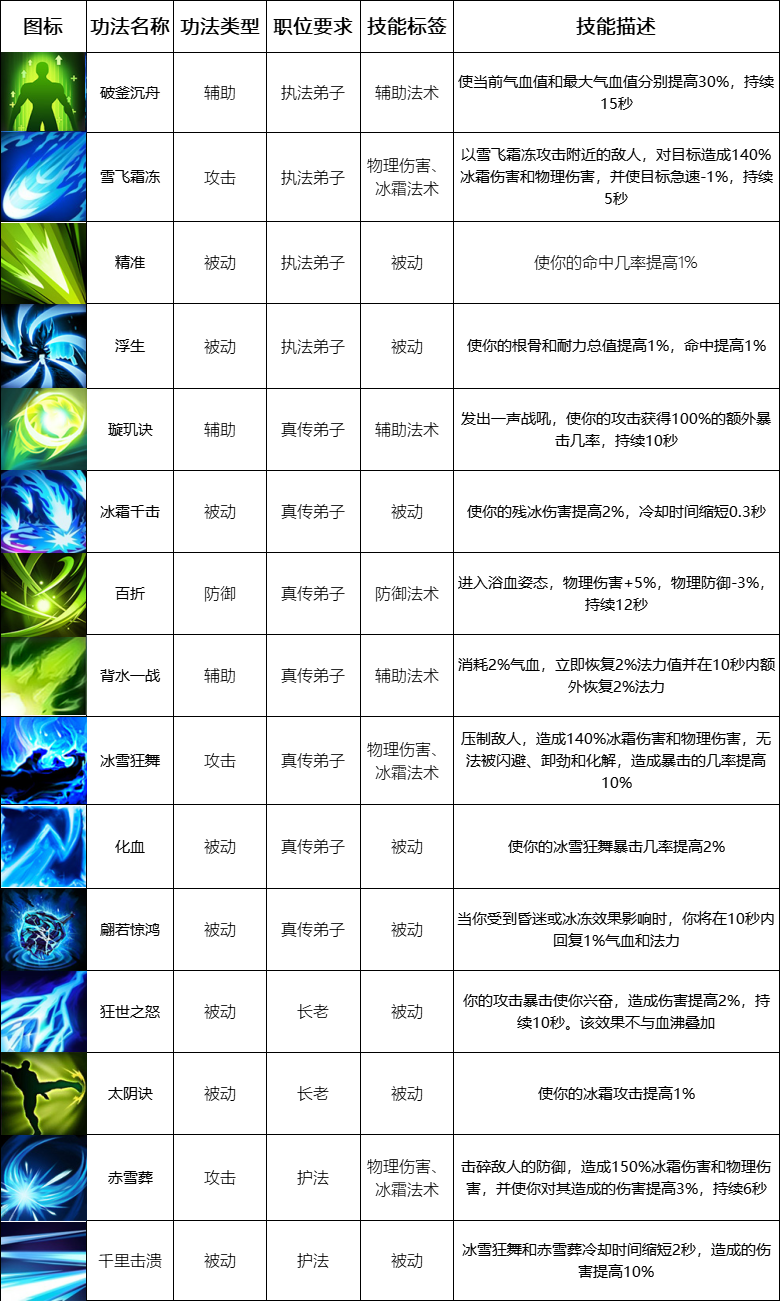 | 图标 | 功法名称 | 功法类型 | 职位要求 | 技能标签 | 技能描述 |
|---|---|---|---|---|---|
| | 破釜沉舟 | 辅助 | 执法弟子 | 辅助法术 | 使当前气血值和最大气血值分别提高30%，持续15秒 |
| | 雪飞霜冻 | 攻击 | 执法弟子 | 物理伤害、冰霜法术 | 以雪飞霜冻攻击附近的敌人，对目标造成140%冰霜伤害和物理伤害，并使目标急速-1%，持续5秒 |
| | 精准 | 被动 | 执法弟子 | 被动 | 使你的命中几率提高1% |
| | 浮生 | 被动 | 执法弟子 | 被动 | 使你的根骨和耐力总值提高1%，命中提高1% |
| | 璇玑诀 | 辅助 | 真传弟子 | 辅助法术 | 发出一声战吼，使你的攻击获得100%的额外暴击几率，持续10秒 |
| | 冰霜千击 | 被动 | 真传弟子 | 被动 | 使你的残冰伤害提高2%，冷却时间缩短0.3秒 |
| | 百折 | 防御 | 真传弟子 | 防御法术 | 进入浴血姿态，物理伤害+5%，物理防御-3%，持续12秒 |
| | 背水一战 | 辅助 | 真传弟子 | 辅助法术 | 消耗2%气血，立即恢复2%法力值并在10秒内额外恢复2%法力 |
| | 冰雪狂舞 | 攻击 | 真传弟子 | 物理伤害、冰霜法术 | 压制敌人，造成140%冰霜伤害和物理伤害，无法被闪避、卸劲和化解，造成暴击的几率提高10% |
| | 化血 | 被动 | 真传弟子 | 被动 | 使你的冰雪狂舞暴击几率提高2% |
| | 翩若惊鸿 | 被动 | 真传弟子 | 被动 | 当你受到昏迷或冰冻效果影响时，你将在10秒内回复1%气血和法力 |
| | 狂世之怒 | 被动 | 长老 | 被动 | 你的攻击暴击使你兴奋，造成伤害提高2%，持续10秒。该效果不与血沸叠加 |
| | 太阴诀 | 被动 | 长老 | 被动 | 使你的冰霜攻击提高1% |
| | 赤雪葬 | 攻击 | 护法 | 物理伤害、冰霜法术 | 击碎敌人的防御，造成150%冰霜伤害和物理伤害，并使你对其造成的伤害提高3%，持续6秒 |
| | 千里击溃 | 被动 | 护法 | 被动 | 冰雪狂舞和赤雪葬冷却时间缩短2秒，造成的伤害提高10% |